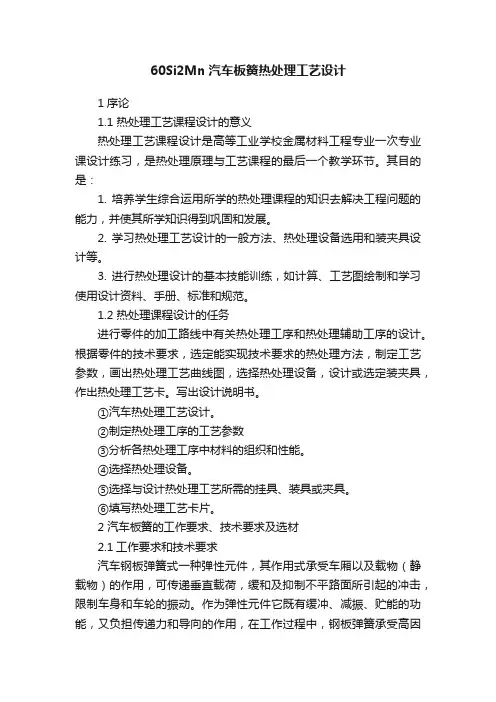 60Si2Mn 汽车板簧热处理工艺设计

1 序论

1.1 热处理工艺课程设计的意义

热处理工艺课程设计是高等工业学校金属材料工程专业一次专业课设计练习，是热处理原理与工艺课程的最后一个教学环节。其目的是：

1. 培养学生综合运用所学的热处理课程的知识去解决工程问题的能力，并使其所学知识得到巩固和发展。

2. 学习热处理工艺设计的一般方法、热处理设备选用和装夹具设计等。

3. 进行热处理设计的基本技能训练，如计算、工艺图绘制和学习使用设计资料、手册、标准和规范。

1.2 热处理课程设计的任务

进行零件的加工路线中有关热处理工序和热处理辅助工序的设计。根据零件的技术要求，选定能实现技术要求的热处理方法，制定工艺参数，画出热处理工艺曲线图，选择热处理设备，设计或选定装夹具，作出热处理工艺卡。写出设计说明书。

①汽车热处理工艺设计。

②制定热处理工序的工艺参数

③分析各热处理工序中材料的组织和性能。

④选择热处理设备。

⑤选择与设计热处理工艺所需的挂具、装具或夹具。

⑥填写热处理工艺卡片。

2 汽车板簧的工作要求、技术要求及选材

2.1 工作要求和技术要求

汽车钢板弹簧式一种弹性元件，其作用式承受车厢以及载物（静载物）的作用，可传递垂直载荷，缓和及抑制不平路面所引起的冲击，限制车身和车轮的振动。作为弹性元件它既有缓冲、减振、贮能的功能，又负担传递力和导向的作用，在工作过程中，钢板弹簧承受高因